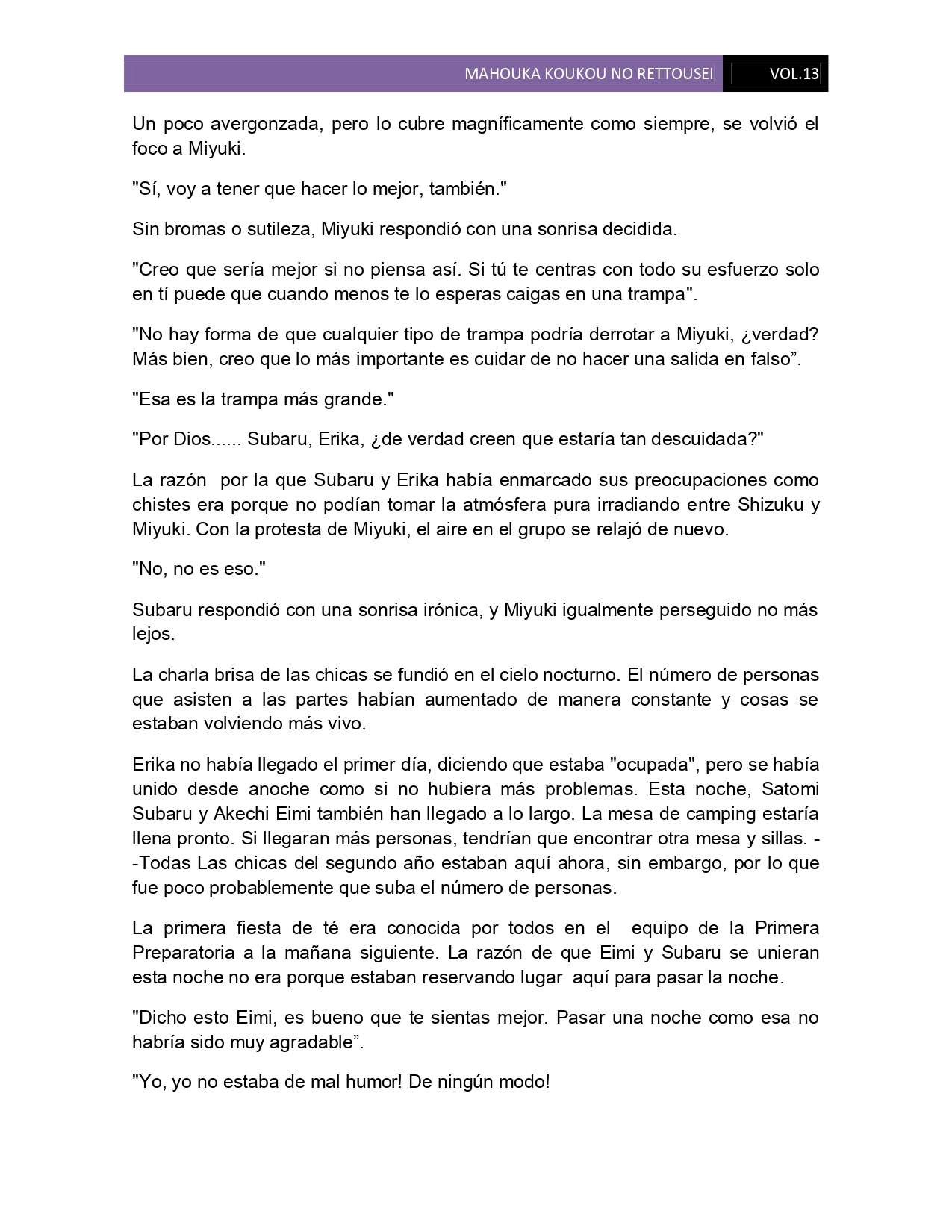 MAHOUKA KOUKOU NO RETTOUSEI VOL.13

Un poco avergonzada, pero lo cubre magníficamente como siempre, se volvió el foco a Miyuki.

"Sí, voy a tener que hacer lo mejor, también."

Sin bromas o sutileza, Miyuki respondió con una sonrisa decidida.

"Creo que sería mejor si no piensa así. Si tú te centras con todo su esfuerzo solo en tí puede que cuando menos te lo esperas caigas en una trampa".

"No hay forma de que cualquier tipo de trampa podría derrotar a Miyuki, ¿verdad? Más bien, creo que lo más importante es cuidar de no hacer una salida en falso”.

"Esa es la trampa más grande."

"Por Dios...... Subaru, Erika, ¿de verdad creen que estaría tan descuidada?"

La razón por la que Subaru y Erika había enmarcado sus preocupaciones como chistes era porque no podían tomar la atmósfera pura irradiando entre Shizuku y Miyuki. Con la protesta de Miyuki, el aire en el grupo se relajó de nuevo.

"No, no es eso."

Subaru respondió con una sonrisa irónica, y Miyuki igualmente perseguido no más lejos.

La charla brisa de las chicas se fundió en el cielo nocturno. El número de personas que asisten a las partes habían aumentado de manera constante y cosas se estaban volviendo más vivo.

Erika no había llegado el primer día, diciendo que estaba "ocupada", pero se había unido desde anoche como si no hubiera más problemas. Esta noche, Satomi Subaru y Akechi Eimi también han llegado a lo largo. La mesa de camping estaría llena pronto. Si llegaran más personas, tendrían que encontrar otra mesa y sillas. --Todas Las chicas del segundo año estaban aquí ahora, sin embargo, por lo que fue poco probablemente que suba el número de personas.

La primera fiesta de té era conocida por todos en el equipo de la Primera Preparatoria a la mañana siguiente. La razón de que Eimi y Subaru se unieran esta noche no era porque estaban reservando lugar aquí para pasar la noche.

"Dicho esto Eimi, es bueno que te sientas mejor. Pasar una noche como esa no habría sido muy agradable”.

"Yo, yo no estaba de mal humor! De ningún modo!